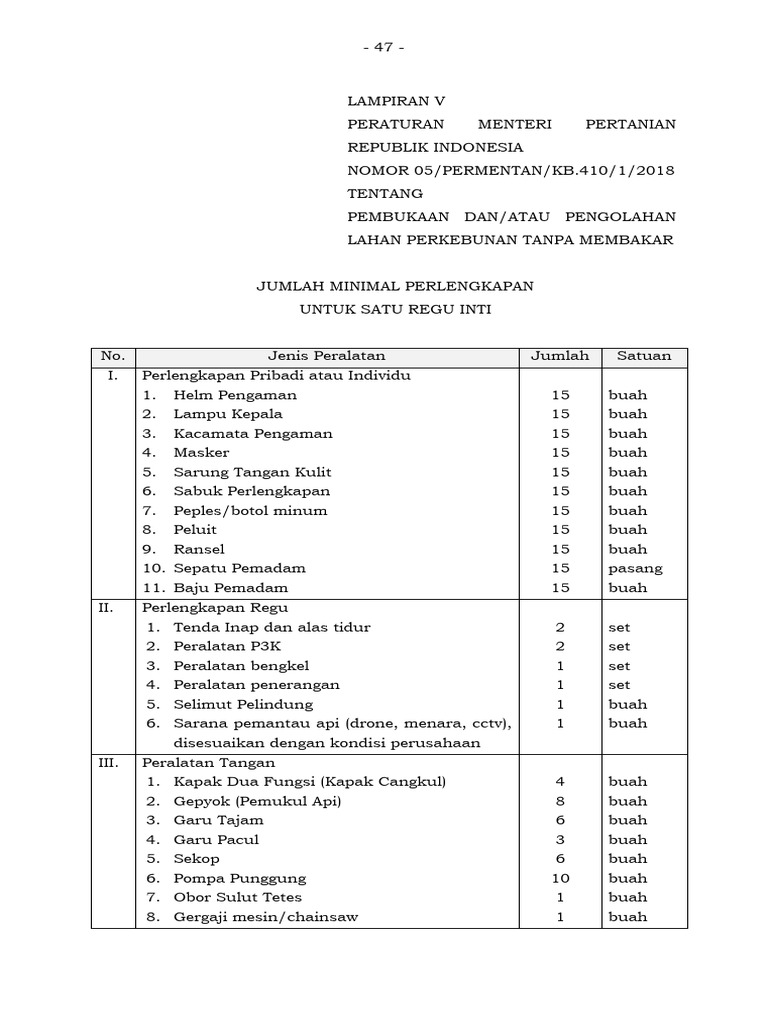 - 47 -

LAMPIRAN V
PERATURAN MENTERI PERTANIAN REPUBLIK INDONESIA
NOMOR 05/PERMENTAN/KB.410/1/2018
TENTANG
PEMBUKAAN DAN/ATAU PENGOLAHAN LAHAN PERKEBUNAN TANPA MEMBAKAR

JUMLAH MINIMAL PERLENGKAPAN
UNTUK SATU REGU INTI

| No. | Jenis Peralatan | Jumlah | Satuan |
|---|---|---|---|
| I. | Perlengkapan Pribadi atau Individu | | |
| | 1. Helm Pengaman | 15 | buah |
| | 2. Lampu Kepala | 15 | buah |
| | 3. Kacamata Pengaman | 15 | buah |
| | 4. Masker | 15 | buah |
| | 5. Sarung Tangan Kulit | 15 | buah |
| | 6. Sabuk Perlengkapan | 15 | buah |
| | 7. Peples/botol minum | 15 | buah |
| | 8. Peluit | 15 | buah |
| | 9. Ransel | 15 | buah |
| | 10. Sepatu Pemadam | 15 | pasang |
| | 11. Baju Pemadam | 15 | buah |
| II. | Perlengkapan Regu | | |
| | 1. Tenda Inap dan alas tidur | 2 | set |
| | 2. Peralatan P3K | 2 | set |
| | 3. Peralatan bengkel | 1 | set |
| | 4. Peralatan penerangan | 1 | set |
| | 5. Selimut Pelindung | 1 | buah |
| | 6. Sarana pemantau api (drone, menara, cctv), disesuaikan dengan kondisi perusahaan | 1 | buah |
| III. | Peralatan Tangan | | |
| | 1. Kapak Dua Fungsi (Kapak Cangkul) | 4 | buah |
| | 2. Gepyok (Pemukul Api) | 8 | buah |
| | 3. Garu Tajam | 6 | buah |
| | 4. Garu Pacul | 3 | buah |
| | 5. Sekop | 6 | buah |
| | 6. Pompa Punggung | 10 | buah |
| | 7. Obor Sulut Tetes | 1 | buah |
| | 8. Gergaji mesin/chainsaw | 1 | buah |